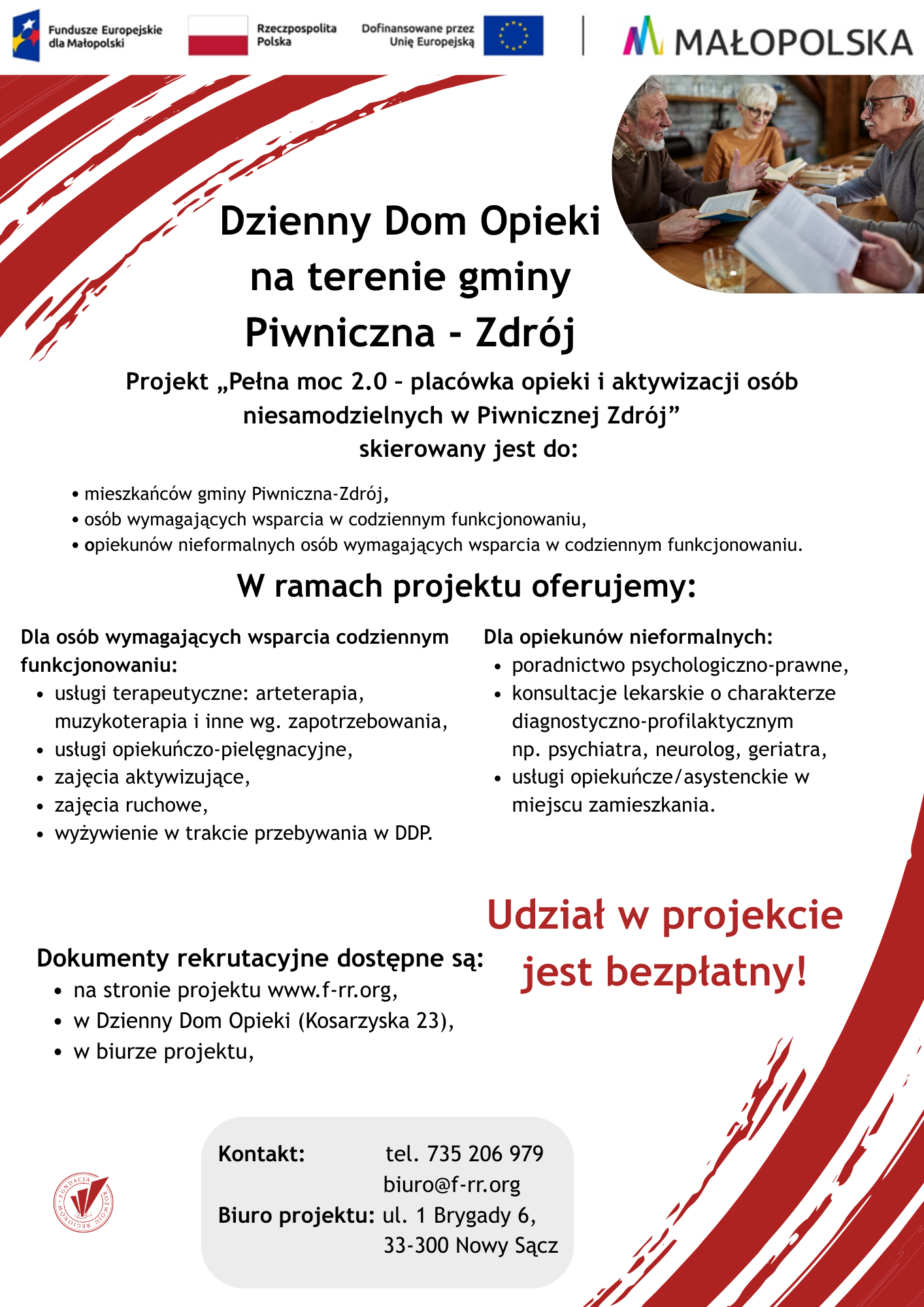 Fundusze Europejskie dla Małopolski

Rzeczpospolita Polska

Dofinansowane przez Unię Europejską

MAŁOPOLSKA

Dzienny Dom Opieki na terenie gminy Piwniczna - Zdrój

Projekt „Pełna moc 2.0 – placówka opieki i aktywizacji osób niesamodzielnych w Piwnicznej Zdrój” skierowany jest do:

• mieszkańców gminy Piwniczna-Zdrój,
• osób wymagających wsparcia w codziennym funkcjonowaniu,
• opiekunów nieformalnych osób wymagających wsparcia w codziennym funkcjonowaniu.

W ramach projektu oferujemy:

Dla osób wymagających wsparcia codziennym funkcjonowaniu:
• usługi terapeutyczne: arteterapia, muzykoterapia i inne wg. zapotrzebowania,
• usługi opiekuńczo-pielęgnacyjne,
• zajęcia aktywizujące,
• zajęcia ruchowe,
• wyżywienie w trakcie przebywania w DDP.

Dla opiekunów nieformalnych:
• poradnictwo psychologiczno-prawne,
• konsultacje lekarskie o charakterze diagnostyczno-profilaktycznym np. psychiatra, neurolog, geriatra,
• usługi opiekuńcze/asystenckie w miejscu zamieszkania.

Udział w projekcie jest bezpłatny!

Dokumenty rekrutacyjne dostępne są:
• na stronie projektu www.f-rr.org,
• w Dzienny Dom Opieki (Kosarzyska 23),
• w biurze projektu,

FUNDACJA ROZWOJU REGIONÓW

Kontakt: tel. 735 206 979
biuro@f-rr.org
Biuro projektu: ul. 1 Brygady 6,
33-300 Nowy Sącz